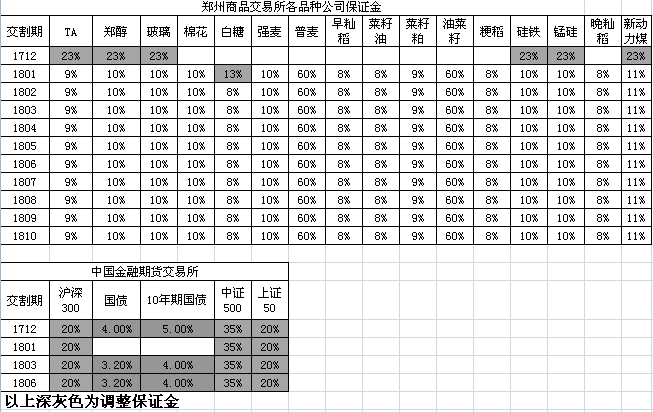 郑州商品交易所各品种公司保证金

| 交割期 | TA | 郑醇 | 玻璃 | 棉花 | 白糖 | 强麦 | 普麦 | 早籼稻 | 菜籽油 | 菜籽粕 | 油菜籽 | 粳稻 | 硅铁 | 锰硅 | 晚籼稻 | 新动力煤 |
|---|---|---|---|---|---|---|---|---|---|---|---|---|---|---|---|---|
| 1712 | 23% | 23% | 23% | | | | | | | | | | 23% | 23% | | 23% |
| 1801 | 9% | 10% | 10% | 10% | 13% | 10% | 60% | 8% | 8% | 9% | 60% | 8% | 10% | 10% | 8% | 11% |
| 1802 | 9% | 10% | 10% | 10% | 8% | 10% | 60% | 8% | 8% | 9% | 60% | 8% | 10% | 10% | 8% | 11% |
| 1803 | 9% | 10% | 10% | 10% | 8% | 10% | 60% | 8% | 8% | 9% | 60% | 8% | 10% | 10% | 8% | 11% |
| 1804 | 9% | 10% | 10% | 10% | 8% | 10% | 60% | 8% | 8% | 9% | 60% | 8% | 10% | 10% | 8% | 11% |
| 1805 | 9% | 10% | 10% | 10% | 8% | 10% | 60% | 8% | 8% | 9% | 60% | 8% | 10% | 10% | 8% | 11% |
| 1806 | 9% | 10% | 10% | 10% | 8% | 10% | 60% | 8% | 8% | 9% | 60% | 8% | 10% | 10% | 8% | 11% |
| 1807 | 9% | 10% | 10% | 10% | 8% | 10% | 60% | 8% | 8% | 9% | 60% | 8% | 10% | 10% | 8% | 11% |
| 1808 | 9% | 10% | 10% | 10% | 8% | 10% | 60% | 8% | 8% | 9% | 60% | 8% | 10% | 10% | 8% | 11% |
| 1809 | 9% | 10% | 10% | 10% | 8% | 10% | 60% | 8% | 8% | 9% | 60% | 8% | 10% | 10% | 8% | 11% |
| 1810 | 9% | 10% | 10% | 10% | 8% | 10% | 60% | 8% | 8% | 9% | 60% | 8% | 10% | 10% | 8% | 11% |

中国金融期货交易所

| 交割期 | 沪深300 | 国债 | 10年期国债 | 中证500 | 上证50 |
|---|---|---|---|---|---|
| 1712 | 20% | 4.00% | 5.00% | 35% | 20% |
| 1801 | 20% | | | 35% | 20% |
| 1803 | 20% | 3.20% | 4.00% | 35% | 20% |
| 1806 | 20% | 3.20% | 4.00% | 35% | 20% |

以上深灰色为调整保证金